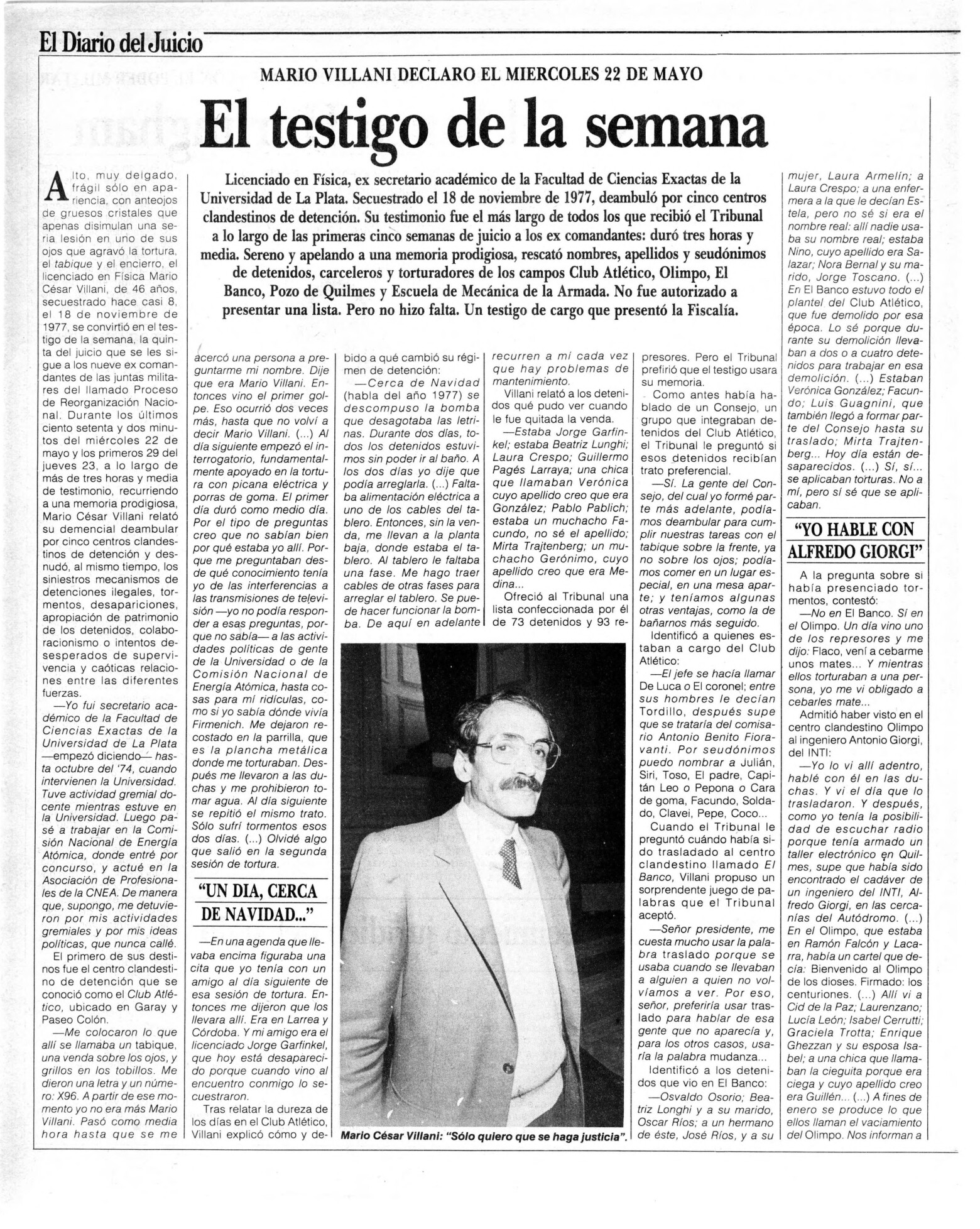 El Diario del Juicio

MARIO VILLANI DECLARO EL MIERCOLES 22 DE MAYO

El testigo de la semana

Licenciado en Física, ex secretario académico de la Facultad de Ciencias Exactas de la Universidad de La Plata. Secuestrado el 18 de noviembre de 1977, deambuló por cinco centros clandestinos de detención. Su testimonio fue el más largo de todos los que recibió el Tribunal a lo largo de las primeras cinco semanas de juicio a los ex comandantes: duró tres horas y media. Sereno y apelando a una memoria prodigiosa, rescató nombres, apellidos y seudónimos de detenidos, carceleros y torturadores de los campos Club Atlético, Olimpo, El Banco, Pozo de Quilmes y Escuela de Mecánica de la Armada. No fue autorizado a presentar una lista. Pero no hizo falta. Un testigo de cargo que presentó la Fiscalía.

Alto, muy delgado, frágil sólo en apariencia, con anteojos de gruesos cristales que apenas disimulan una seria lesión en uno de sus ojos que agravó la tortura, el tabique y el encierro, el licenciado en Física Mario César Villani, de 46 años, secuestrado hace casi 8, el 18 de noviembre de 1977, se convirtió en el testigo de la semana, la quinta del juicio que se les sigue a los nueve ex comandantes de las juntas militares del llamado Proceso de Reorganización Nacional. Durante los últimos ciento setenta y dos minutos del miércoles 22 de mayo y los primeros 29 del jueves 23, a lo largo de más de tres horas y media de testimonio, recurriendo a una memoria prodigiosa, Mario César Villani relató su demencial deambular por cinco centros clandestinos de detención y desnudó, al mismo tiempo, los siniestros mecanismos de detenciones ilegales, tormentos, desapariciones, apropiación de patrimonio de los detenidos, colaboracionismo o intentos desesperados de supervivencia y caóticas relaciones entre las diferentes fuerzas.

—Yo fui secretario académico de la Facultad de Ciencias Exactas de la Universidad de La Plata —empezó diciendo— hasta octubre del '74, cuando intervienen la Universidad. Tuve actividad gremial docente mientras estuve en la Universidad. Luego pasé a trabajar en la Comisión Nacional de Energía Atómica, donde entré por concurso, y actué en la Asociación de Profesionales de la CNEA. De manera que, supongo, me detuvieron por mis actividades gremiales y por mis ideas políticas, que nunca callé.

El primero de sus destinos fue el centro clandestino de detención que se conoció como el Club Atlético, ubicado en Garay y Paseo Colón.

—Me colocaron lo que allí se llamaba un tabique, una venda sobre los ojos, y grillos en los tobillos. Me dieron una letra y un número: X96. A partir de ese momento yo no era más Mario Villani. Pasó como media hora hasta que se me acercó una persona a preguntarme mi nombre. Dije que era Mario Villani. Entonces vino el primer golpe. Eso ocurrió dos veces más, hasta que no volví a decir Mario Villani. (...) Al día siguiente empezó el interrogatorio, fundamentalmente apoyado en la tortura con picana eléctrica y porras de goma. El primer día duró como medio día. Por el tipo de preguntas creo que no sabían bien por qué estaba yo allí. Porque me preguntaban desde qué conocimiento tenía yo de las interferencias a las transmisiones de televisión —yo no podía responder a esas preguntas, porque no sabía— a las actividades políticas de gente de la Universidad o de la Comisión Nacional de Energía Atómica, hasta cosas para mí ridículas, como si yo sabía dónde vivía Firmenich. Me dejaron recostado en la parrilla, que es la plancha metálica donde me torturaban. Después me llevaron a las duchas y me prohibieron tomar agua. Al día siguiente se repitió el mismo trato. Sólo sufrí tormentos esos dos días. (...) Olvidé algo que salió en la segunda sesión de tortura.

"UN DIA, CERCA DE NAVIDAD..."

—En una agenda que llevaba encima figuraba una cita que yo tenía con un amigo al día siguiente de esa sesión de tortura. Entonces me dijeron que los llevara allí. Era en Larrea y Córdoba. Y mi amigo era el licenciado Jorge Garfinkel, que hoy está desaparecido porque cuando vino al encuentro conmigo lo secuestraron.

Tras relatar la dureza de los días en el Club Atlético, Villani explicó cómo y debido a qué cambió su régimen de detención:

—Cerca de Navidad (habla del año 1977) se descompuso la bomba que desagotaba las letrinas. Durante dos días, todos los detenidos estuvimos sin poder ir al baño. A los dos días yo dije que podía arreglarla. (...) Faltaba alimentación eléctrica a uno de los cables del tablero. Entonces, sin la venda, me llevan a la planta baja, donde estaba el tablero. Al tablero le faltaba una fase. Me hago traer cables de otras fases para arreglar el tablero. Se puede hacer funcionar la bomba. De aquí en adelante recurren a mí cada vez que hay problemas de mantenimiento.

Villani relató a los detenidos qué pudo ver cuando le fue quitada la venda.

—Estaba Jorge Garfinkel; estaba Beatriz Lunghi; Laura Crespo; Guillermo Pagés Larraya; una chica que llamaban Verónica cuyo apellido creo que era González; Pablo Pablich; estaba un muchacho Facundo, no sé el apellido; Mirta Trajtenberg; un muchacho Gerónimo, cuyo apellido creo que era Medina...

Ofreció al Tribunal una lista confeccionada por él de 73 detenidos y 93 represores. Pero el Tribunal prefirió que el testigo usara su memoria.

Como antes había hablado de un Consejo, un grupo que integraban detenidos del Club Atlético, el Tribunal le preguntó si esos detenidos recibían trato preferencial.

—Sí. La gente del Consejo, del cual yo formé parte más adelante, podíamos deambular para cumplir nuestras tareas con el tabique sobre la frente, ya no sobre los ojos; podíamos comer en un lugar especial, en una mesa aparte; y teníamos algunas otras ventajas, como la de bañarnos más seguido.

Identificó a quienes estaban a cargo del Club Atlético:

—El jefe se hacía llamar De Luca o El coronel; entre sus hombres le decían Tordillo, después supe que se trataría del comisario Antonio Benito Fioravanti. Por seudónimos puedo nombrar a Julián, Siri, Toso, El padre, Capitán Leo o Pepona o Cara de goma, Facundo, Soldado, Clavei, Pepe, Coco...

Cuando el Tribunal le preguntó cuándo había sido trasladado al centro clandestino llamado El Banco, Villani propuso un sorprendente juego de palabras que el Tribunal aceptó.

—Señor presidente, me cuesta mucho usar la palabra traslado porque se usaba cuando se llevaban a alguien a quien no volvíamos a ver. Por eso, señor, preferiría usar traslado para hablar de esa gente que no aparecía y, para los otros casos, usaría la palabra mudanza...

Identificó a los detenidos que vio en El Banco:

—Osvaldo Osorio; Beatriz Longhi y a su marido, Oscar Ríos; a un hermano de éste, José Ríos, y a su mujer, Laura Armelín; a Laura Crespo; a una enfermera a la que le decían Estela, pero no sé si era el nombre real: allí nadie usaba su nombre real; estaba Nino, cuyo apellido era Salazar; Nora Bernal y su marido, Jorge Toscano. (...) En El Banco estuvo todo el plantel del Club Atlético, que fue demolido por esa época. Lo sé porque durante su demolición llevaban a dos o a cuatro detenidos para trabajar en esa demolición. (...) Estaban Verónica González; Facundo; Luis Guagnini, que también llegó a formar parte del Consejo hasta su traslado; Mirta Trajtenberg... Hoy día están desaparecidos. (...) Sí, sí... se aplicaban torturas. No a mí, pero sí sé que se aplicaban.

"YO HABLE CON ALFREDO GIORGI"

A la pregunta sobre si había presenciado tormentos, contestó:

—No en El Banco. Sí en el Olimpo. Un día vino uno de los represores y me dijo: Flaco, vení a cebarme unos mates... Y mientras ellos torturaban a una persona, yo me vi obligado a cebarles mate...

Admitió haber visto en el centro clandestino Olimpo al ingeniero Antonio Giorgi, del INTI:

—Yo lo vi allí adentro, hablé con él en las duchas. Y vi el día que lo trasladaron. Y después, como yo tenía la posibilidad de escuchar radio porque tenía armado un taller electrónico en Quilmes, supe que había sido encontrado el cadáver de un ingeniero del INTI, Alfredo Giorgi, en las cercanías del Autódromo. (...) En el Olimpo, que estaba en Ramón Falcón y Lacarra, había un cartel que decía: Bienvenido al Olimpo de los dioses. Firmado: los centuriones. (...) Allí vi a Cid de la Paz; Laurenzano; Lucía León; Isabel Cerrutti; Graciela Trotta; Enrique Ghezzan y su esposa Isabel; a una chica que llamaban la cieguita porque era ciega y cuyo apellido creo era Guillén... (...) A fines de enero se produce lo que ellos llaman el vaciamiento del Olimpo. Nos informan a

Mario César Villani: "Sólo quiero que se haga justicia".